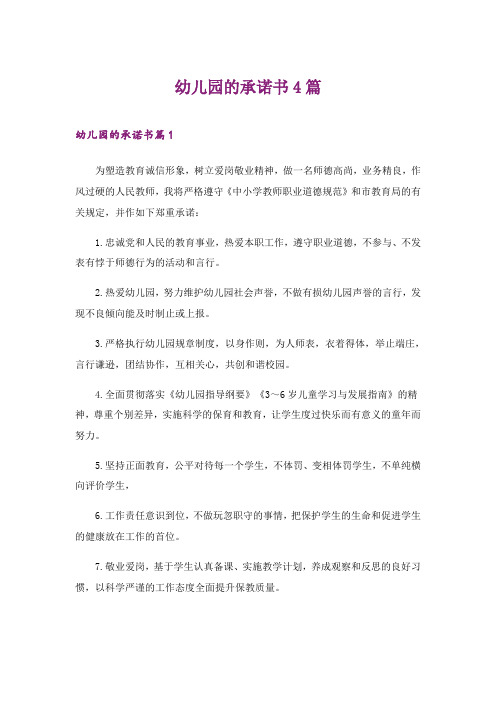 幼儿园的承诺书4篇

幼儿园的承诺书篇1

为塑造教育诚信形象，树立爱岗敬业精神，做一名师德高尚，业务精良，作风过硬的人民教师，我将严格遵守《中小学教师职业道德规范》和市教育局的有关规定，并作如下郑重承诺：

1.忠诚党和人民的教育事业，热爱本职工作，遵守职业道德，不参与、不发表有悖于师德行为的活动和言行。

2.热爱幼儿园，努力维护幼儿园社会声誉，不做有损幼儿园声誉的言行，发现不良倾向能及时制止或上报。

3.严格执行幼儿园规章制度，以身作则，为人师表，衣着得体，举止端庄，言行谦逊，团结协作，互相关心，共创和谐校园。

4.全面贯彻落实《幼儿园指导纲要》《3～6岁儿童学习与发展指南》的精神，尊重个别差异，实施科学的保育和教育，让学生度过快乐而有意义的童年而努力。

5.坚持正面教育，公平对待每一个学生，不体罚、变相体罚学生，不单纯横向评价学生，

6.工作责任意识到位，不做玩忽职守的事情，把保护学生的生命和促进学生的健康放在工作的首位。

7.敬业爱岗，基于学生认真备课、实施教学计划，养成观察和反思的良好习惯，以科学严谨的工作态度全面提升保教质量。